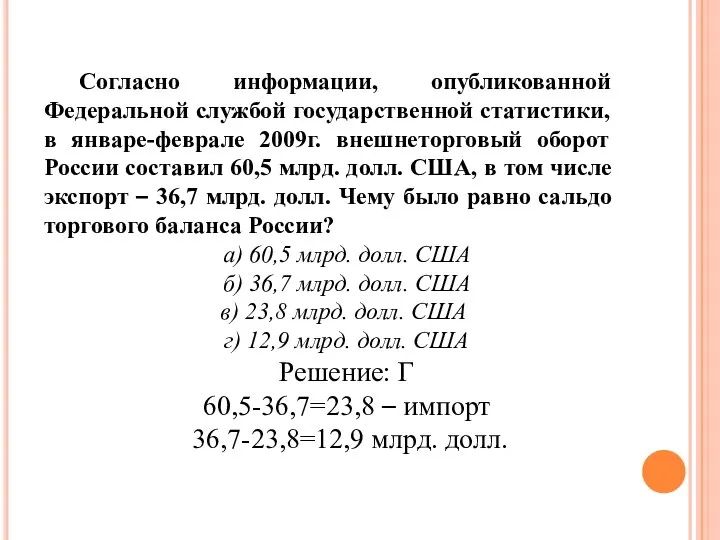 Согласно информации, опубликованной Федеральной службой государственной статистики, в январе-феврале 2009г. внешнеторговый оборот России составил 60,5 млрд. долл. США, в том числе экспорт – 36,7 млрд. долл. Чему было равно сальдо торгового баланса России?

а) 60,5 млрд. долл. США
б) 36,7 млрд. долл. США
в) 23,8 млрд. долл. США
г) 12,9 млрд. долл. США

Решение: Г
60,5-36,7=23,8 – импорт
36,7-23,8=12,9 млрд. долл.